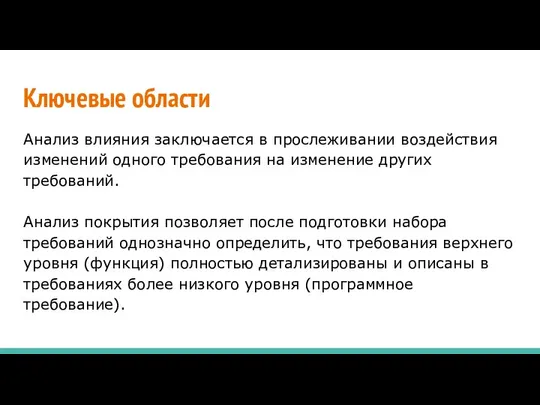 Ключевые области

Анализ влияния заключается в прослеживании воздействия изменений одного требования на изменение других требований.

Анализ покрытия позволяет после подготовки набора требований однозначно определить, что требования верхнего уровня (функция) полностью детализированы и описаны в требованиях более низкого уровня (программное требование).